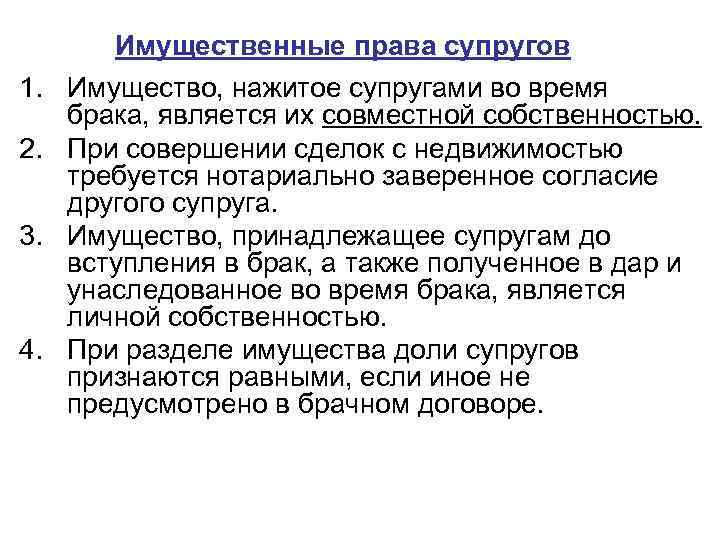 Имущественные права супругов

1. Имущество, нажитое супругами во время брака, является их совместной собственностью.
2. При совершении сделок с недвижимостью требуется нотариально заверенное согласие другого супруга.
3. Имущество, принадлежащее супругам до вступления в брак, а также полученное в дар и унаследованное во время брака, является личной собственностью.
4. При разделе имущества доли супругов признаются равными, если иное не предусмотрено в брачном договоре.